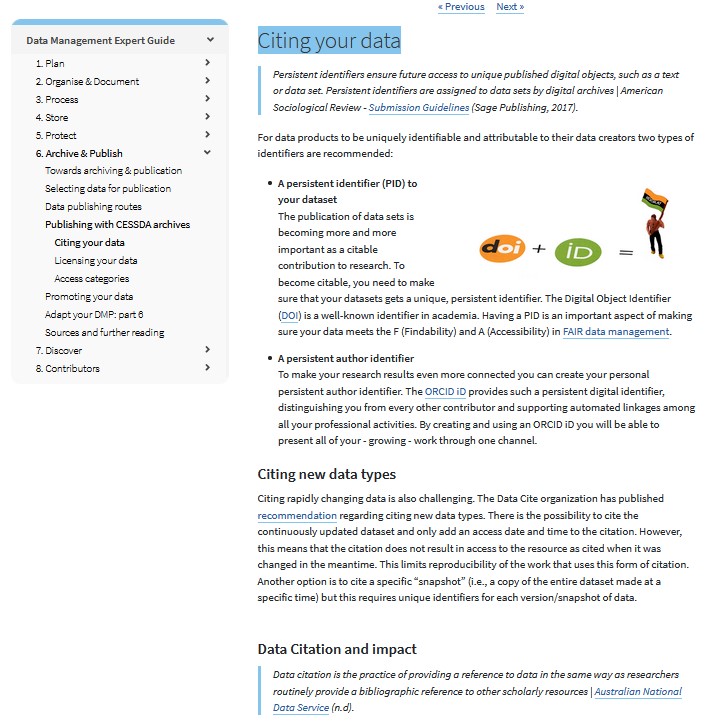 « Previous Next »

Data Management Expert Guide
1. Plan
2. Organise & Document
3. Process
4. Store
5. Protect
6. Archive & Publish
Towards archiving & publication
Selecting data for publication
Data publishing routes
Publishing with CESSDA archives
Citing your data
Licensing your data
Access categories
Promoting your data
Adapt your DMP: part 6
Sources and further reading
7. Discover
8. Contributors

Citing your data

Persistent identifiers ensure future access to unique published digital objects, such as a text or data set. Persistent identifiers are assigned to data sets by digital archives | American Sociological Review - Submission Guidelines (Sage Publishing, 2017).

For data products to be uniquely identifiable and attributable to their data creators two types of identifiers are recommended:

• A persistent identifier (PID) to your dataset
The publication of data sets is becoming more and more important as a citable contribution to research. To become citable, you need to make sure that your datasets gets a unique, persistent identifier. The Digital Object Identifier (DOI) is a well-known identifier in academia. Having a PID is an important aspect of making sure your data meets the F (Findability) and A (Accessibility) in FAIR data management.

doi + iD =

• A persistent author identifier
To make your research results even more connected you can create your personal persistent author identifier. The ORCID iD provides such a persistent digital identifier, distinguishing you from every other contributor and supporting automated linkages among all your professional activities. By creating and using an ORCID iD you will be able to present all of your - growing - work through one channel.

Citing new data types

Citing rapidly changing data is also challenging. The Data Cite organization has published recommendation regarding citing new data types. There is the possibility to cite the continuously updated dataset and only add an access date and time to the citation. However, this means that the citation does not result in access to the resource as cited when it was changed in the meantime. This limits reproducibility of the work that uses this form of citation. Another option is to cite a specific “snapshot” (i.e., a copy of the entire dataset made at a specific time) but this requires unique identifiers for each version/snapshot of data.

Data Citation and impact

Data citation is the practice of providing a reference to data in the same way as researchers routinely provide a bibliographic reference to other scholarly resources | Australian National Data Service (n.d).